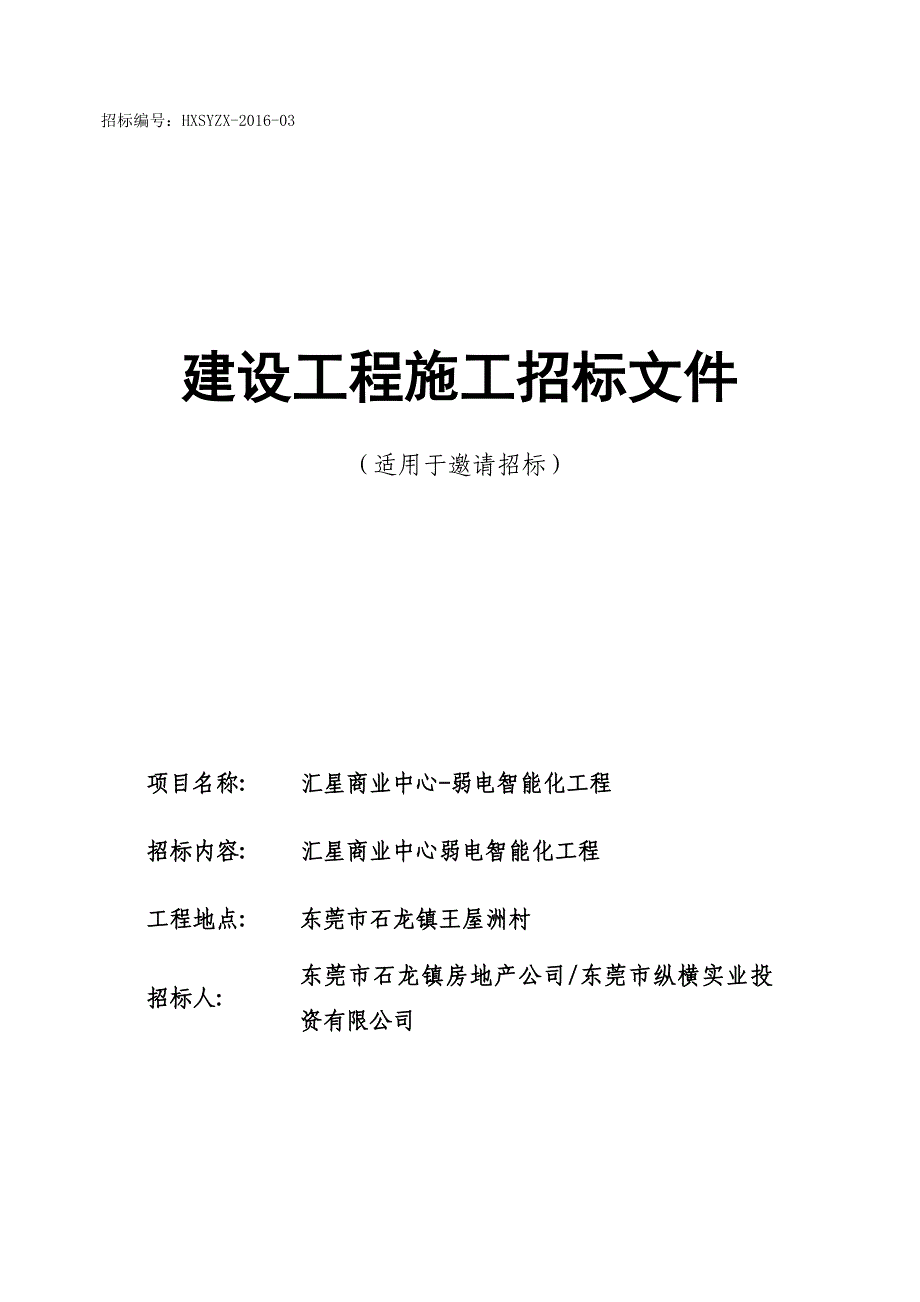 招标编号：HXSYZX-2016-03

建设工程施工招标文件

（适用于邀请招标）

项目名称： 汇星商业中心-弱电智能化工程

招标内容： 汇星商业中心弱电智能化工程

工程地点： 东莞市石龙镇王屋洲村

招标人： 东莞市石龙镇房地产公司/东莞市纵横实业投资有限公司